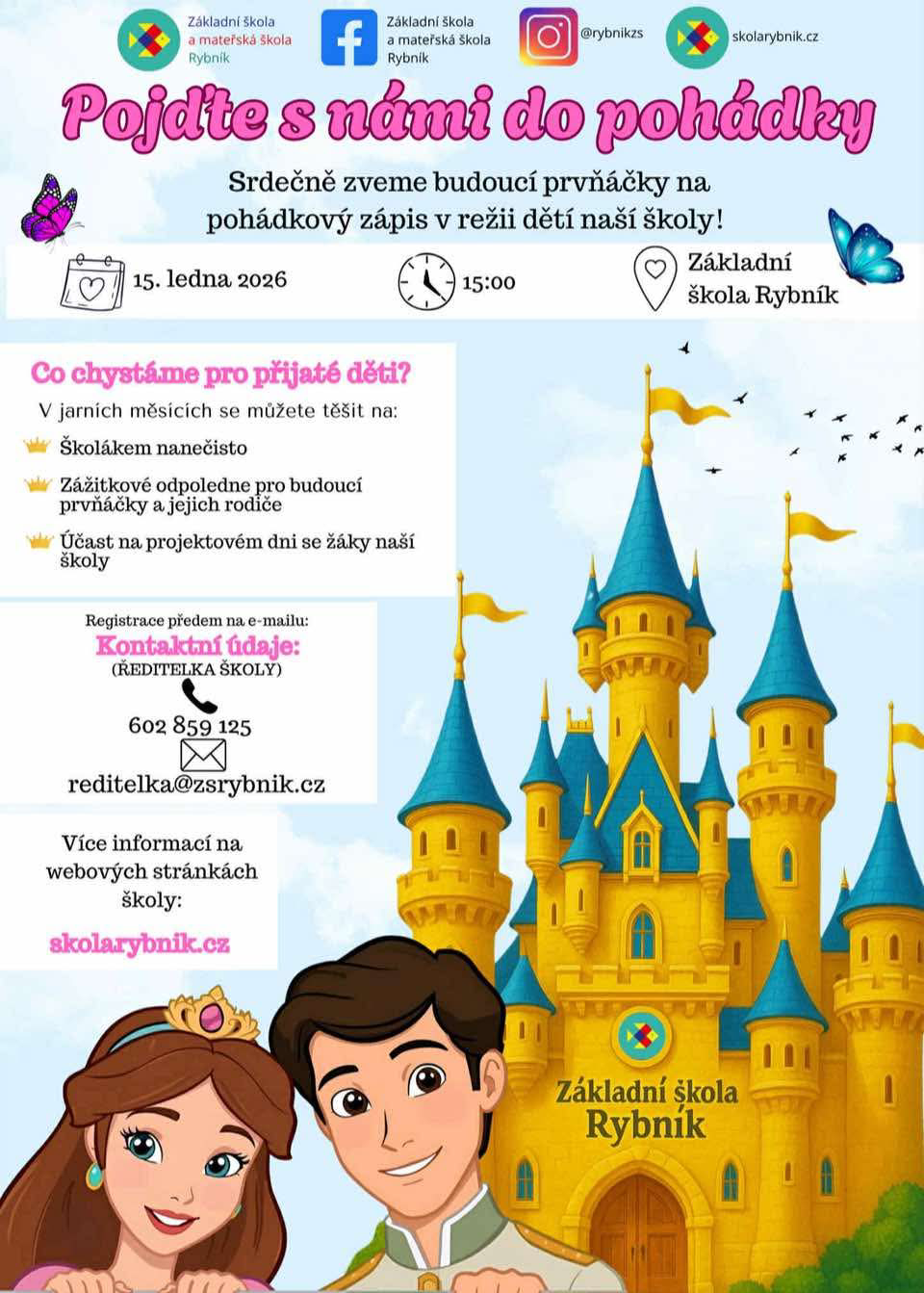 Základní škola a mateřská škola Rybník

Základní škola a mateřská škola Rybník

@rybnikzs

skolarybnik.cz

Pojďte s námi do pohádky

Srdečně zveme budoucí prvňáčky na pohádkový zápis v režii dětí naší školy!

15. ledna 2026

15:00

Základní škola Rybník

Co chystáme pro přijaté děti?

V jarních měsících se můžete těšit na:

Školákem nanečisto

Zážitkové odpoledne pro budoucí prvňáčky a jejich rodiče

Účast na projektovém dni se žáky naší školy

Registrace předem na e-mailu:

Kontaktní údaje:

(ŘEDITELKA ŠKOLY)

602 859 125

reditelka@zsrybnik.cz

Více informací na webových stránkách školy:

skolarybnik.cz

Základní škola Rybník